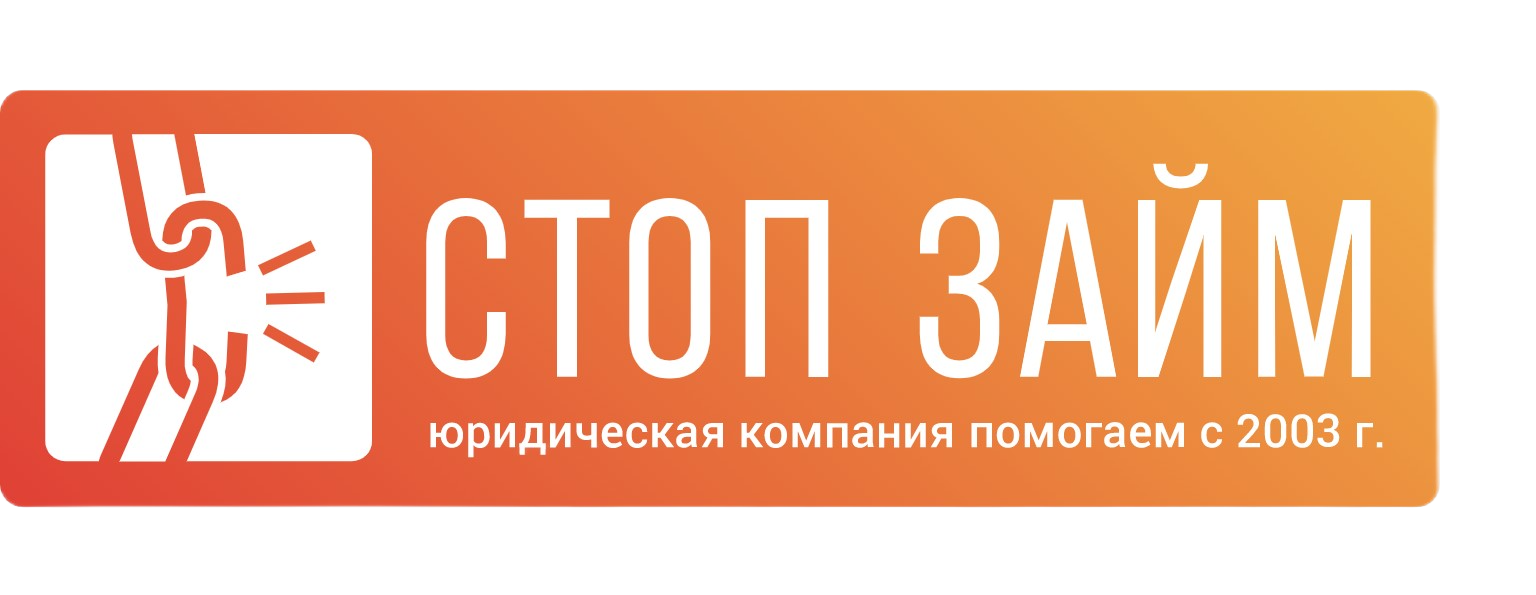 СТОП ЗАЙМ

юридическая компания помогаем с 2003 г.